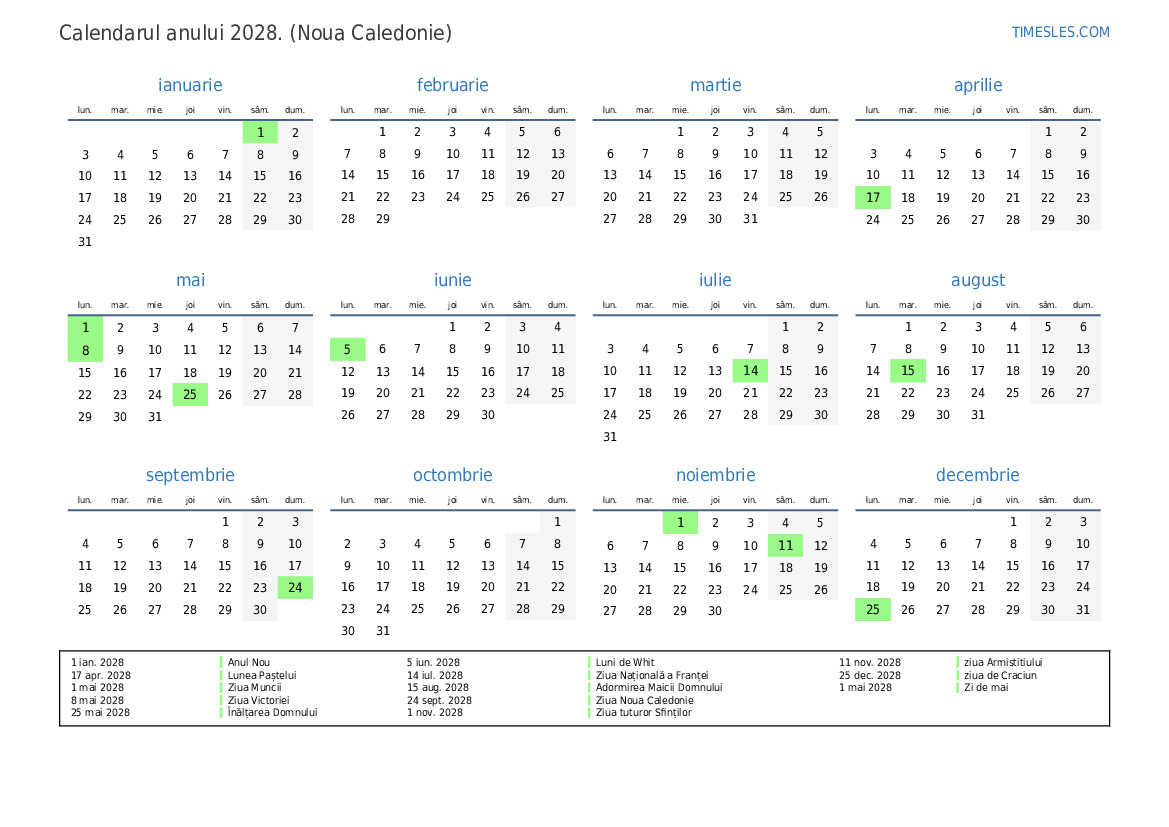 Calendarul anului 2028. (Noua Caledonie)

TIMESLES.COM

ianuarie

| lun. | mar. | mie. | joi | vin. | sâm. | dum. |
|---|---|---|---|---|---|---|
| | | | | | 1 | 2 |
| 3 | 4 | 5 | 6 | 7 | 8 | 9 |
| 10 | 11 | 12 | 13 | 14 | 15 | 16 |
| 17 | 18 | 19 | 20 | 21 | 22 | 23 |
| 24 | 25 | 26 | 27 | 28 | 29 | 30 |
| 31 | | | | | | |

februarie

| lun. | mar. | mie. | joi | vin. | sâm. | dum. |
|---|---|---|---|---|---|---|
| | 1 | 2 | 3 | 4 | 5 | 6 |
| 7 | 8 | 9 | 10 | 11 | 12 | 13 |
| 14 | 15 | 16 | 17 | 18 | 19 | 20 |
| 21 | 22 | 23 | 24 | 25 | 26 | 27 |
| 28 | 29 | | | | | |

martie

| lun. | mar. | mie. | joi | vin. | sâm. | dum. |
|---|---|---|---|---|---|---|
| | | 1 | 2 | 3 | 4 | 5 |
| 6 | 7 | 8 | 9 | 10 | 11 | 12 |
| 13 | 14 | 15 | 16 | 17 | 18 | 19 |
| 20 | 21 | 22 | 23 | 24 | 25 | 26 |
| 27 | 28 | 29 | 30 | 31 | | |

aprilie

| lun. | mar. | mie. | joi | vin. | sâm. | dum. |
|---|---|---|---|---|---|---|
| | | | | | 1 | 2 |
| 3 | 4 | 5 | 6 | 7 | 8 | 9 |
| 10 | 11 | 12 | 13 | 14 | 15 | 16 |
| 17 | 18 | 19 | 20 | 21 | 22 | 23 |
| 24 | 25 | 26 | 27 | 28 | 29 | 30 |

mai

| lun. | mar. | mie. | joi | vin. | sâm. | dum. |
|---|---|---|---|---|---|---|
| 1 | 2 | 3 | 4 | 5 | 6 | 7 |
| 8 | 9 | 10 | 11 | 12 | 13 | 14 |
| 15 | 16 | 17 | 18 | 19 | 20 | 21 |
| 22 | 23 | 24 | 25 | 26 | 27 | 28 |
| 29 | 30 | 31 | | | | |

iunie

| lun. | mar. | mie. | joi | vin. | sâm. | dum. |
|---|---|---|---|---|---|---|
| | | | 1 | 2 | 3 | 4 |
| 5 | 6 | 7 | 8 | 9 | 10 | 11 |
| 12 | 13 | 14 | 15 | 16 | 17 | 18 |
| 19 | 20 | 21 | 22 | 23 | 24 | 25 |
| 26 | 27 | 28 | 29 | 30 | | |

iulie

| lun. | mar. | mie. | joi | vin. | sâm. | dum. |
|---|---|---|---|---|---|---|
| | | | | | 1 | 2 |
| 3 | 4 | 5 | 6 | 7 | 8 | 9 |
| 10 | 11 | 12 | 13 | 14 | 15 | 16 |
| 17 | 18 | 19 | 20 | 21 | 22 | 23 |
| 24 | 25 | 26 | 27 | 28 | 29 | 30 |
| 31 | | | | | | |

august

| lun. | mar. | mie. | joi | vin. | sâm. | dum. |
|---|---|---|---|---|---|---|
| | 1 | 2 | 3 | 4 | 5 | 6 |
| 7 | 8 | 9 | 10 | 11 | 12 | 13 |
| 14 | 15 | 16 | 17 | 18 | 19 | 20 |
| 21 | 22 | 23 | 24 | 25 | 26 | 27 |
| 28 | 29 | 30 | 31 | | | |

septembrie

| lun. | mar. | mie. | joi | vin. | sâm. | dum. |
|---|---|---|---|---|---|---|
| | | | | 1 | 2 | 3 |
| 4 | 5 | 6 | 7 | 8 | 9 | 10 |
| 11 | 12 | 13 | 14 | 15 | 16 | 17 |
| 18 | 19 | 20 | 21 | 22 | 23 | 24 |
| 25 | 26 | 27 | 28 | 29 | 30 | |

octombrie

| lun. | mar. | mie. | joi | vin. | sâm. | dum. |
|---|---|---|---|---|---|---|
| | | | | | | 1 |
| 2 | 3 | 4 | 5 | 6 | 7 | 8 |
| 9 | 10 | 11 | 12 | 13 | 14 | 15 |
| 16 | 17 | 18 | 19 | 20 | 21 | 22 |
| 23 | 24 | 25 | 26 | 27 | 28 | 29 |
| 30 | 31 | | | | | |

noiembrie

| lun. | mar. | mie. | joi | vin. | sâm. | dum. |
|---|---|---|---|---|---|---|
| | | 1 | 2 | 3 | 4 | 5 |
| 6 | 7 | 8 | 9 | 10 | 11 | 12 |
| 13 | 14 | 15 | 16 | 17 | 18 | 19 |
| 20 | 21 | 22 | 23 | 24 | 25 | 26 |
| 27 | 28 | 29 | 30 | | | |

decembrie

| lun. | mar. | mie. | joi | vin. | sâm. | dum. |
|---|---|---|---|---|---|---|
| | | | | 1 | 2 | 3 |
| 4 | 5 | 6 | 7 | 8 | 9 | 10 |
| 11 | 12 | 13 | 14 | 15 | 16 | 17 |
| 18 | 19 | 20 | 21 | 22 | 23 | 24 |
| 25 | 26 | 27 | 28 | 29 | 30 | 31 |

1 ian. 2028 Anul Nou
17 apr. 2028 Lunea Paștelui
1 mai 2028 Ziua Muncii
8 mai 2028 Ziua Victoriei
25 mai 2028 Înălțarea Domnului

5 iun. 2028 Luni de Whit
14 iul. 2028 Ziua Națională a Franței
15 aug. 2028 Adormirea Maicii Domnului
24 sept. 2028 Ziua Noua Caledonie
1 nov. 2028 Ziua tuturor Sfinților

11 nov. 2028 ziua Armistitiului
25 dec. 2028 ziua de Craciun
1 mai 2028 Zi de mai